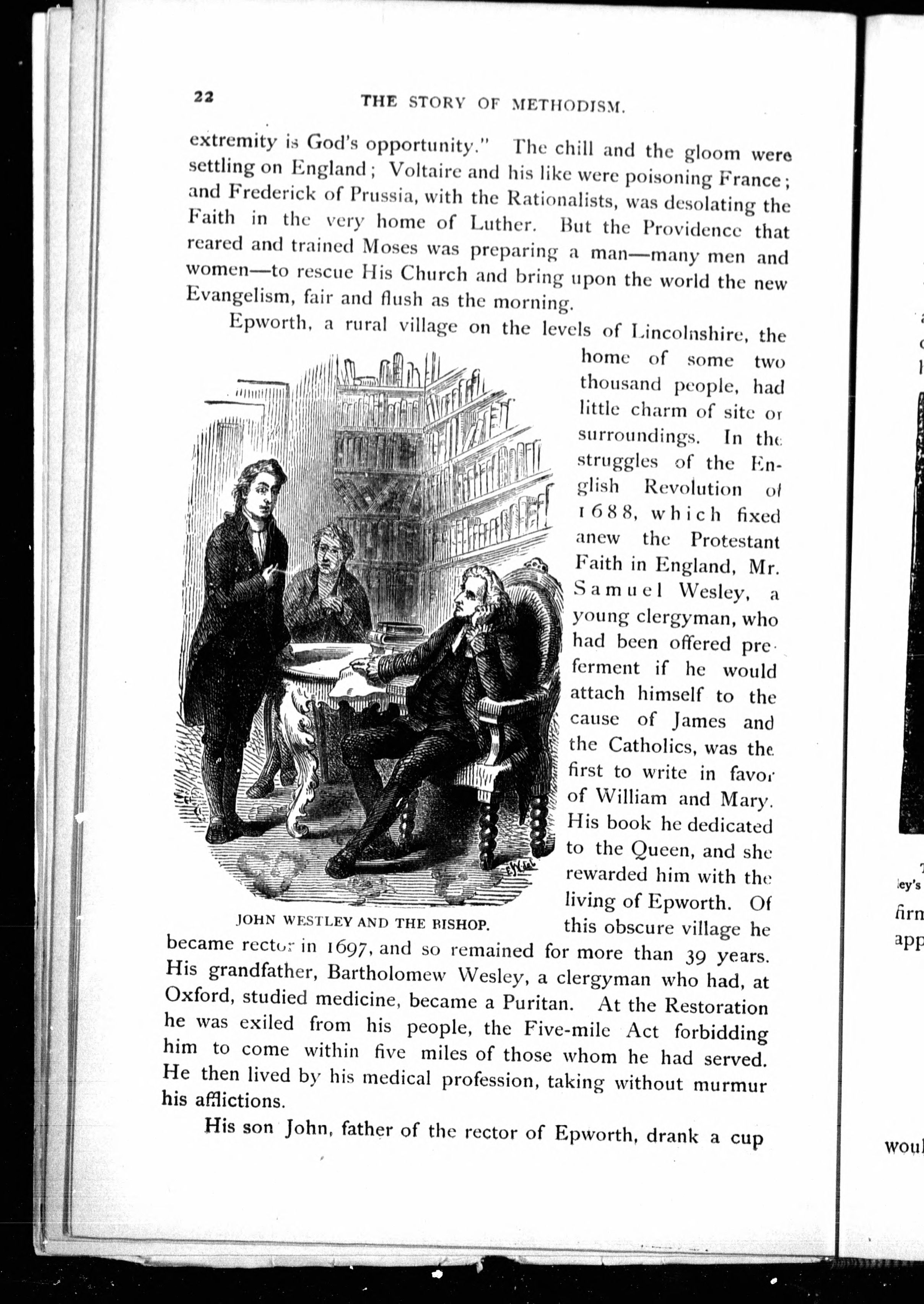 22 THE STORY OF METHODISM.

extremity is God's opportunity." The chill and the gloom were settling on England; Voltaire and his like were poisoning France; and Frederick of Prussia, with the Rationalists, was desolating the Faith in the very home of Luther. But the Providence that reared and trained Moses was preparing a man—many men and women—to rescue His Church and bring upon the world the new Evangelism, fair and flush as the morning.

Epworth, a rural village on the levels of Lincolnshire, the home of some two thousand people, had little charm of site or surroundings. In the struggles of the English Revolution of 1688, which fixed anew the Protestant Faith in England, Mr. Samuel Wesley, a young clergyman, who had been offered preferment if he would attach himself to the cause of James and the Catholics, was the first to write in favor of William and Mary. His book he dedicated to the Queen, and she rewarded him with the living of Epworth. Of this obscure village he became rector in 1697, and so remained for more than 39 years. His grandfather, Bartholomew Wesley, a clergyman who had, at Oxford, studied medicine, became a Puritan. At the Restoration he was exiled from his people, the Five-mile Act forbidding him to come within five miles of those whom he had served. He then lived by his medical profession, taking without murmur his afflictions.

JOHN WESTLEY AND THE BISHOP.

His son John, father of the rector of Epworth, drank a cup

ley's
firm
app
woul